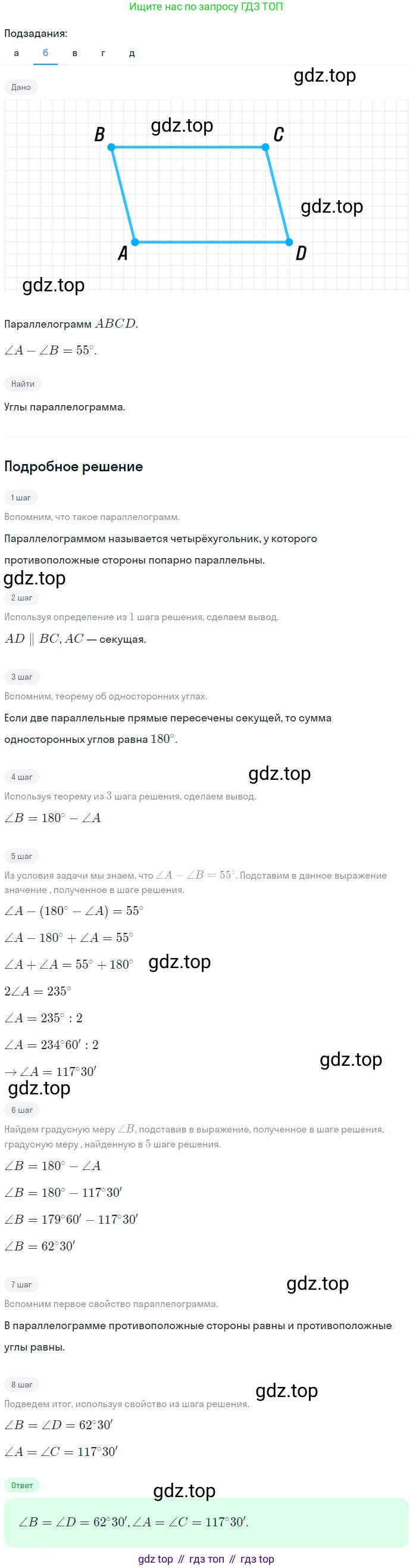 Ищите нас по запросу ГДЗ ТОП

Подзадания:

а б в г д

Дано

B C A D

Параллелограмм $ABCD$.

$\angle A - \angle B = 55^\circ$.

Найти

Углы параллелограмма.

Подробное решение

1 шаг

Вспомним, что такое параллелограмм.

Параллелограммом называется четырёхугольник, у которого противоположные стороны попарно параллельны.

2 шаг

Используя определение из 1 шага решения, сделаем вывод.

$AD \parallel BC, AC$ — секущая.

3 шаг

Вспомним, теорему об односторонних углах.

Если две параллельные прямые пересечены секущей, то сумма односторонних углов равна $180^\circ$.

4 шаг

Используя теорему из 3 шага решения, сделаем вывод.

$\angle B = 180^\circ - \angle A$

5 шаг

Из условия задачи мы знаем, что $\angle A - \angle B = 55^\circ$. Подставим в данное выражение значение , полученное в шаге решения.

$\angle A - (180^\circ - \angle A) = 55^\circ$

$\angle A - 180^\circ + \angle A = 55^\circ$

$\angle A + \angle A = 55^\circ + 180^\circ$

$2\angle A = 235^\circ$

$\angle A = 235^\circ : 2$

$\angle A = 234^\circ 60' : 2$

$\rightarrow \angle A = 117^\circ 30'$

6 шаг

Найдем градусную меру $\angle B$, подставив в выражение, полученное в шаге решения, градусную меру , найденную в 5 шаге решения.

$\angle B = 180^\circ - \angle A$

$\angle B = 180^\circ - 117^\circ 30'$

$\angle B = 179^\circ 60' - 117^\circ 30'$

$\angle B = 62^\circ 30'$

7 шаг

Вспомним первое свойство параллелограмма.

В параллелограмме противоположные стороны равны и противоположные углы равны.

8 шаг

Подведем итог, используя свойство из шага решения.

$\angle B = \angle D = 62^\circ 30'$

$\angle A = \angle C = 117^\circ 30'$

Ответ

$\angle B = \angle D = 62^\circ 30', \angle A = \angle C = 117^\circ 30'$.

gdz top // гдз топ // гдз top

gdz.top